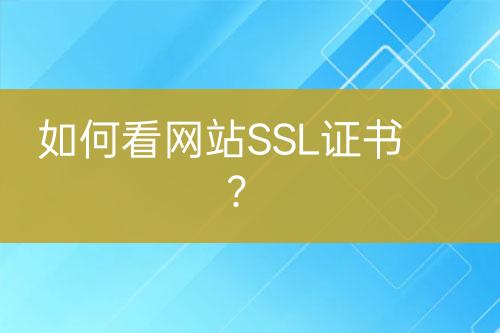 如何看网站SSL证书？